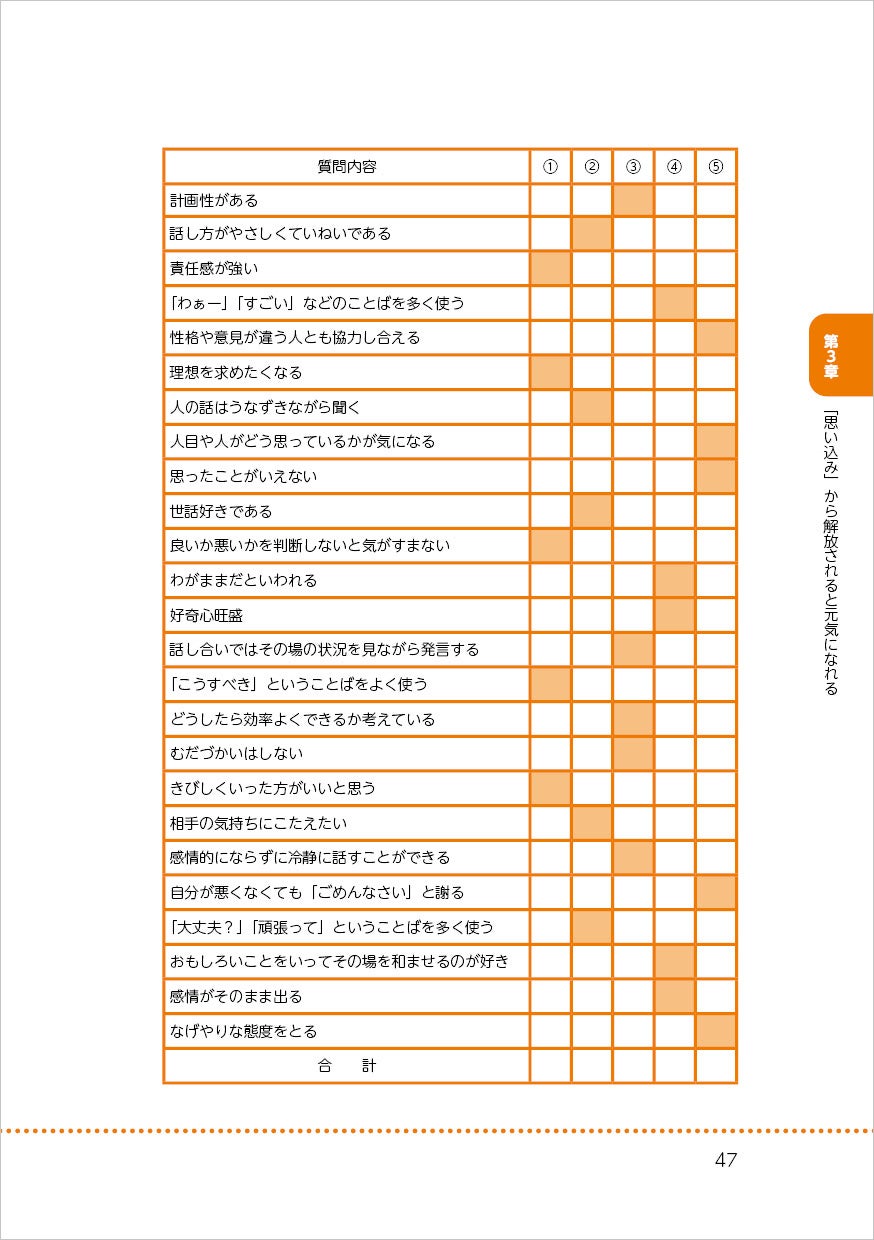 | 質問内容 | ① | ② | ③ | ④ | ⑤ |
|---|---|---|---|---|---|
| 計画性がある | | | | | |
| 話し方がやさしくていねいである | | | | | |
| 責任感が強い | | | | | |
| 「わぁー」「すごい」などのことばを多く使う | | | | | |
| 性格や意見が違う人とも協力し合える | | | | | |
| 理想を求めたくなる | | | | | |
| 人の話はうなずきながら聞く | | | | | |
| 人目や人がどう思っているかが気になる | | | | | |
| 思ったことがいえない | | | | | |
| 世話好きである | | | | | |
| 良いか悪いかを判断しないと気がすまない | | | | | |
| わがままだといわれる | | | | | |
| 好奇心旺盛 | | | | | |
| 話し合いではその場の状況を見ながら発言する | | | | | |
| 「こうすべき」ということばをよく使う | | | | | |
| どうしたら効率よくできるか考えている | | | | | |
| むだづかいはしない | | | | | |
| きびしくいった方がいいと思う | | | | | |
| 相手の気持ちにこたえたい | | | | | |
| 感情的にならずに冷静に話すことができる | | | | | |
| 自分が悪くなくても「ごめんなさい」と謝る | | | | | |
| 「大丈夫？」「頑張って」ということばを多く使う | | | | | |
| おもしろいことをいってその場を和ませるのが好き | | | | | |
| 感情がそのまま出る | | | | | |
| なげやりな態度をとる | | | | | |
| 合　計 | | | | | |

第3章

「思い込み」から解放されると元気になれる

47